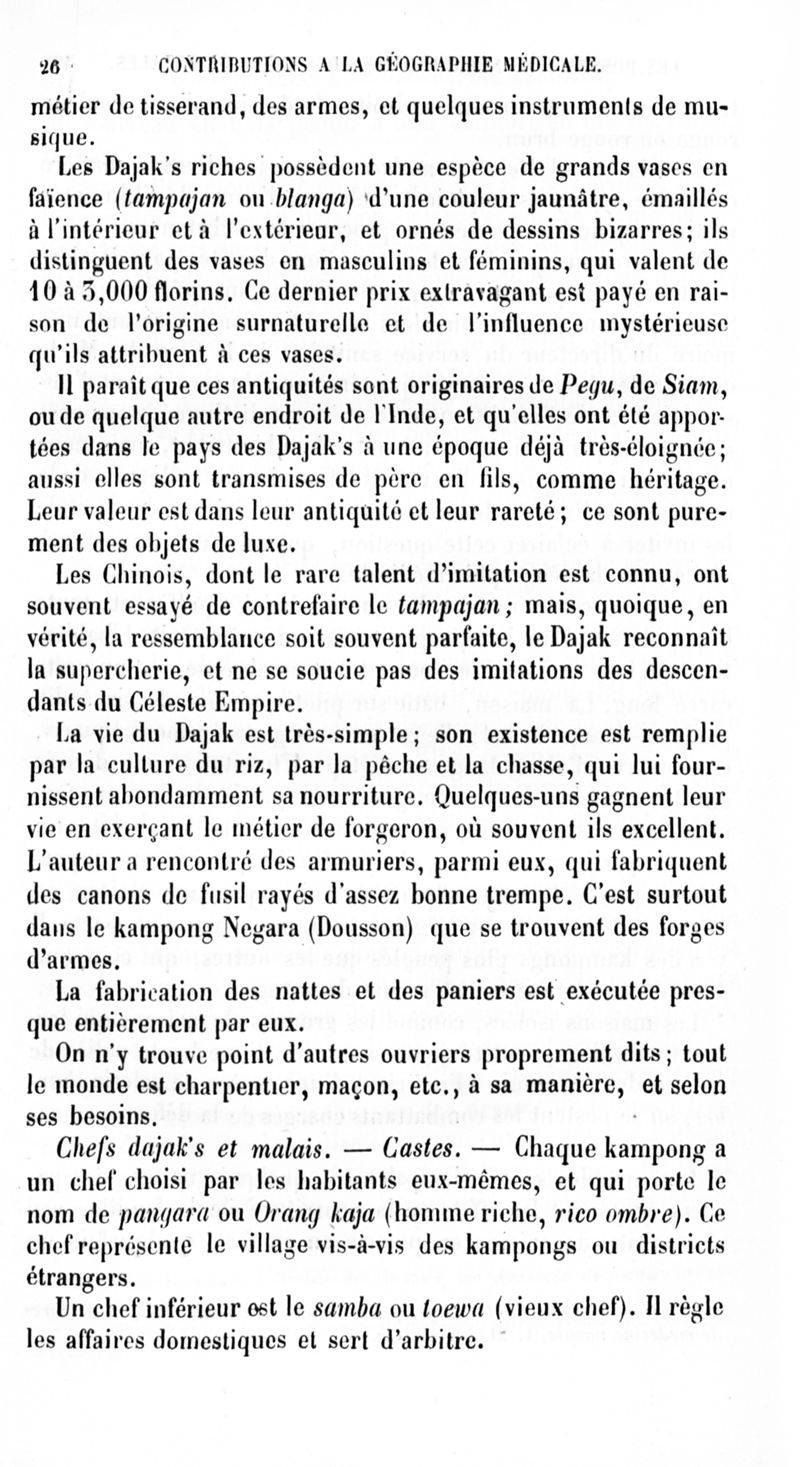 26 CONTRIBUTIONS A LA GÉOGRAPHIE MÉDICALE.

métier de tisserand, des armes, et quelques instruments de musique.

Les Dajak's riches possèdent une espèce de grands vases en faïence (tampajan ou blanga) d'une couleur jaunâtre, émaillés à l'intérieur et à l'extérieur, et ornés de dessins bizarres; ils distinguent des vases en masculins et féminins, qui valent de 10 à 3,000 florins. Ce dernier prix extravagant est payé en raison de l'origine surnaturelle et de l'influence mystérieuse qu'ils attribuent à ces vases.

Il paraît que ces antiquités sont originaires de Pegu, de Siam, ou de quelque autre endroit de l'Inde, et qu'elles ont été apportées dans le pays des Dajak's à une époque déjà très-éloignée; aussi elles sont transmises de père en fils, comme héritage. Leur valeur est dans leur antiquité et leur rareté; ce sont purement des objets de luxe.

Les Chinois, dont le rare talent d'imitation est connu, ont souvent essayé de contrefaire le tampajan; mais, quoique, en vérité, la ressemblance soit souvent parfaite, le Dajak reconnaît la supercherie, et ne se soucie pas des imitations des descendants du Céleste Empire.

La vie du Dajak est très-simple; son existence est remplie par la culture du riz, par la pêche et la chasse, qui lui fournissent abondamment sa nourriture. Quelques-uns gagnent leur vie en exerçant le métier de forgeron, où souvent ils excellent. L'auteur a rencontré des armuriers, parmi eux, qui fabriquent des canons de fusil rayés d'assez bonne trempe. C'est surtout dans le kampong Negara (Dousson) que se trouvent des forges d'armes.

La fabrication des nattes et des paniers est exécutée presque entièrement par eux.

On n'y trouve point d'autres ouvriers proprement dits; tout le monde est charpentier, maçon, etc., à sa manière, et selon ses besoins.

Chefs dajak's et malais. — Castes. — Chaque kampong a un chef choisi par les habitants eux-mêmes, et qui porte le nom de pangara ou Orang kaja (homme riche, rico ombre). Ce chef représente le village vis-à-vis des kampongs ou districts étrangers.

Un chef inférieur est le samba ou toewa (vieux chef). Il règle les affaires domestiques et sert d'arbitre.